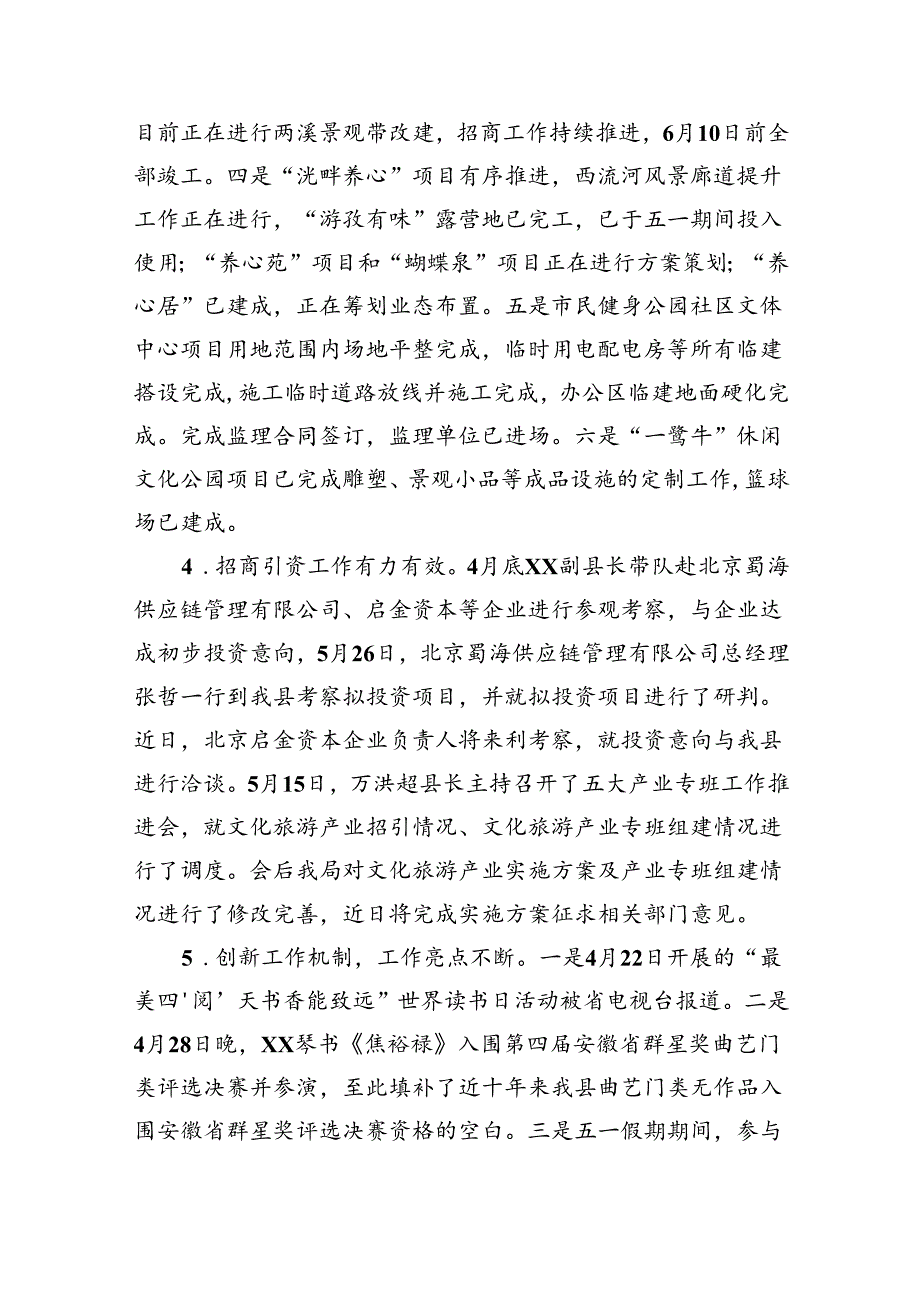 目前正在进行两溪景观带改建，招商工作持续推进，6月10日前全部竣工。四是“洸畔养心”项目有序推进，西流河风景廊道提升工作正在进行，“游孜有味”露营地已完工，已于五一期间投入使用；“养心苑”项目和“蝴蝶泉”项目正在进行方案策划；“养心居”已建成，正在筹划业态布置。五是市民健身公园社区文体中心项目用地范围内场地平整完成，临时用电配电房等所有临建搭设完成，施工临时道路放线并施工完成，办公区临建地面硬化完成。完成监理合同签订，监理单位已进场。六是“一鹭牛”休闲文化公园项目已完成雕塑、景观小品等成品设施的定制工作，篮球场已建成。

4．招商引资工作有力有效。4月底XX副县长带队赴北京蜀海供应链管理有限公司、启金资本等企业进行参观考察，与企业达成初步投资意向，5月26日，北京蜀海供应链管理有限公司总经理张哲一行到我县考察拟投资项目，并就拟投资项目进行了研判。近日，北京启金资本企业负责人将来利考察，就投资意向与我县进行洽谈。5月15日，万洪超县长主持召开了五大产业专班工作推进会，就文化旅游产业招引情况、文化旅游产业专班组建情况进行了调度。会后我局对文化旅游产业实施方案及产业专班组建情况进行了修改完善，近日将完成实施方案征求相关部门意见。

5．创新工作机制，工作亮点不断。一是4月22日开展的“最美四'阅’天书香能致远”世界读书日活动被省电视台报道。二是4月28日晚，XX琴书《焦裕禄》入围第四届安徽省群星奖曲艺门类评选决赛并参演，至此填补了近十年来我县曲艺门类无作品入围安徽省群星奖评选决赛资格的空白。三是五一假期期间，参与